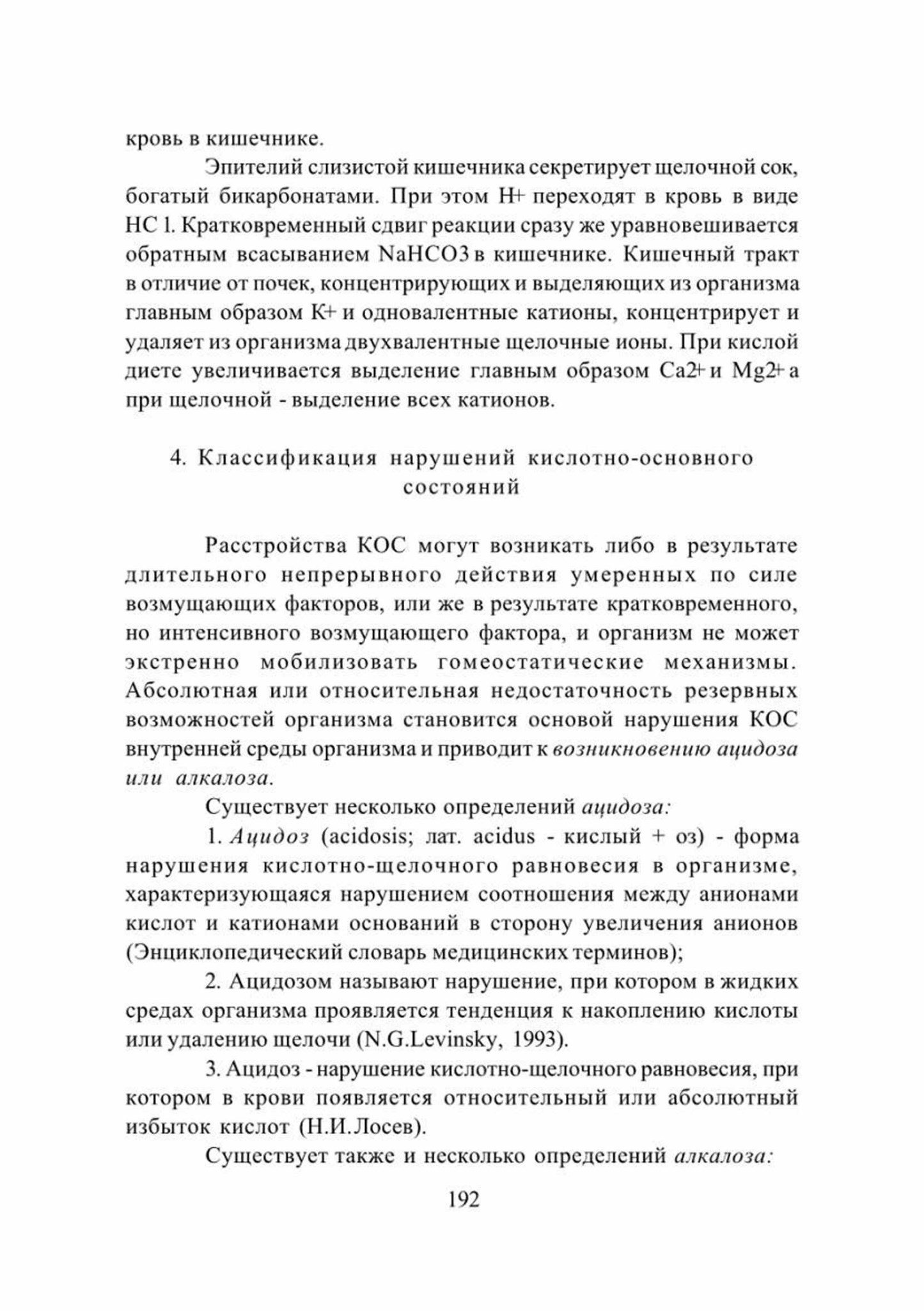 кровь в кишечнике.

Эпителий слизистой кишечника секретирует щелочной сок, богатый бикарбонатами. При этом H+ переходят в кровь в виде HC l. Кратковременный сдвиг реакции сразу же уравновешивается обратным всасыванием NaHCO3 в кишечнике. Кишечный тракт в отличие от почек, концентрирующих и выделяющих из организма главным образом K+ и одновалентные катионы, концентрирует и удаляет из организма двухвалентные щелочные ионы. При кислой диете увеличивается выделение главным образом Ca2+ и Mg2+ а при щелочной - выделение всех катионов.

4. Классификация нарушений кислотно-основного состояний

Расстройства КОС могут возникать либо в результате длительного непрерывного действия умеренных по силе возмущающих факторов, или же в результате кратковременного, но интенсивного возмущающего фактора, и организм не может экстренно мобилизовать гомеостатические механизмы. Абсолютная или относительная недостаточность резервных возможностей организма становится основой нарушения КОС внутренней среды организма и приводит к возникновению ацидоза или алкалоза.

Существует несколько определений ацидоза:

1. Ацидоз (acidosis; лат. acidus - кислый + оз) - форма нарушения кислотно-щелочного равновесия в организме, характеризующаяся нарушением соотношения между анионами кислот и катионами оснований в сторону увеличения анионов (Энциклопедический словарь медицинских терминов);

2. Ацидозом называют нарушение, при котором в жидких средах организма проявляется тенденция к накоплению кислоты или удалению щелочи (N.G.Levinsky, 1993).

3. Ацидоз - нарушение кислотно-щелочного равновесия, при котором в крови появляется относительный или абсолютный избыток кислот (Н.И.Лосев).

Существует также и несколько определений алкалоза:

192